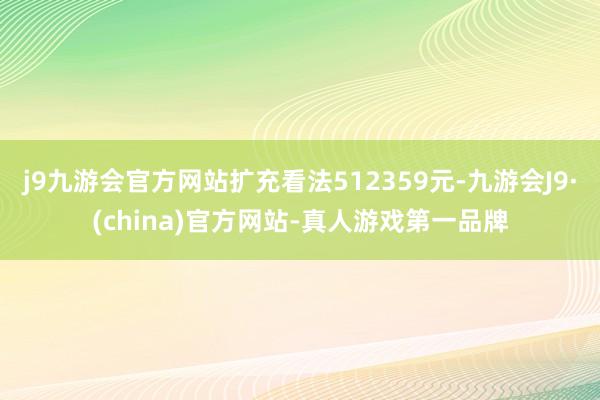 j9九游会官方网站扩充看法512359元-九游会J9·(china)官方网站-真人游戏第一品牌